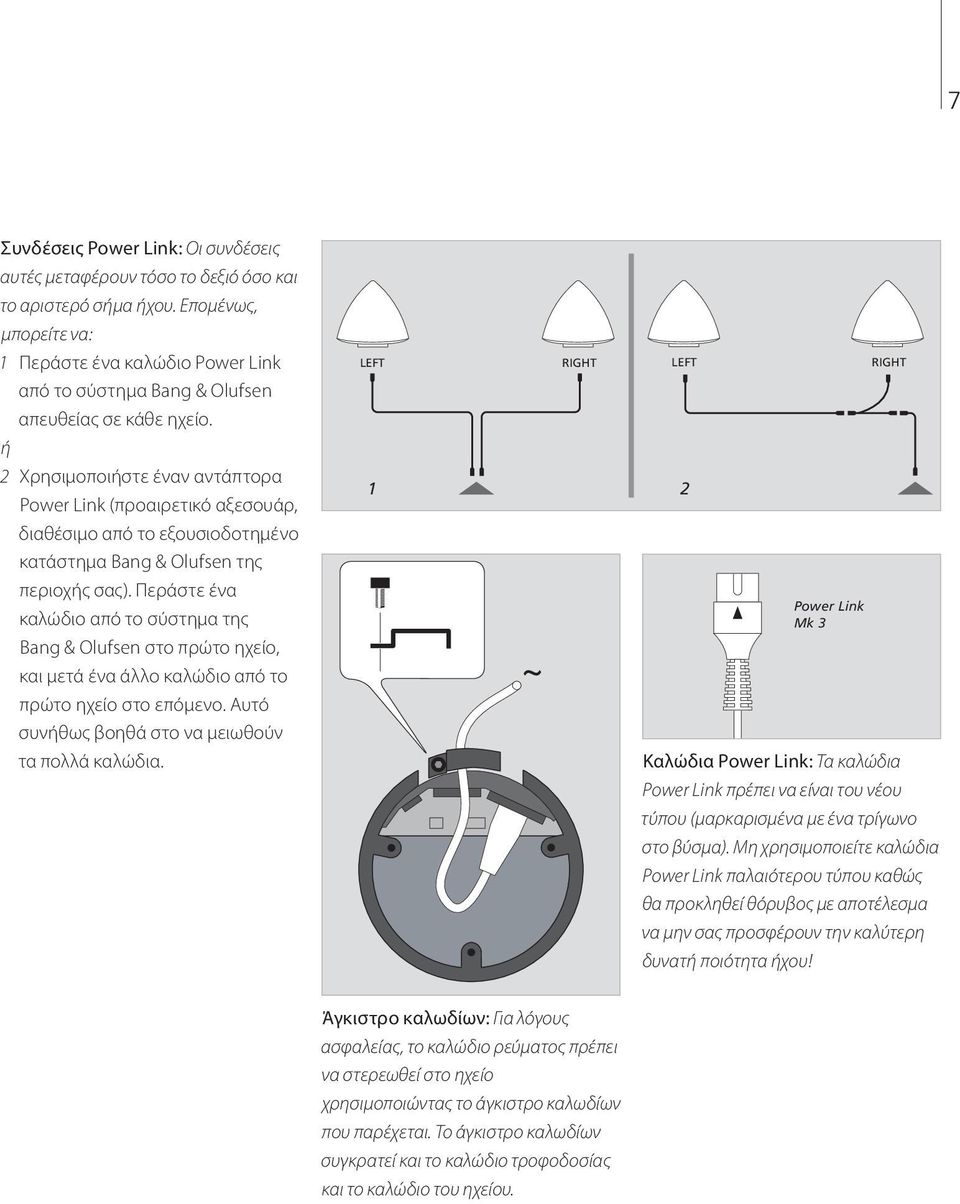 7

Συνδέσεις Power Link: Οι συνδέσεις αυτές μεταφέρουν τόσο το δεξιό όσο και το αριστερό σήμα ήχου. Επομένως, μπορείτε να:
1 Περάστε ένα καλώδιο Power Link από το σύστημα Bang & Olufsen απευθείας σε κάθε ηχείο.
ή
2 Χρησιμοποιήστε έναν αντάπτορα Power Link (προαιρετικό αξεσουάρ, διαθέσιμο από το εξουσιοδοτημένο κατάστημα Bang & Olufsen της περιοχής σας). Περάστε ένα καλώδιο από το σύστημα της Bang & Olufsen στο πρώτο ηχείο, και μετά ένα άλλο καλώδιο από το πρώτο ηχείο στο επόμενο. Αυτό συνήθως βοηθά στο να μειωθούν τα πολλά καλώδια.

LEFT
RIGHT
LEFT
RIGHT
1
2

~

Power Link
Mk 3

Καλώδια Power Link: Τα καλώδια Power Link πρέπει να είναι του νέου τύπου (μαρκαρισμένα με ένα τρίγωνο στο βύσμα). Μη χρησιμοποιείτε καλώδια Power Link παλαιότερου τύπου καθώς θα προκληθεί θόρυβος με αποτέλεσμα να μην σας προσφέρουν την καλύτερη δυνατή ποιότητα ήχου!

Άγκιστρο καλωδίων: Για λόγους ασφαλείας, το καλώδιο ρεύματος πρέπει να στερεωθεί στο ηχείο χρησιμοποιώντας το άγκιστρο καλωδίων που παρέχεται. Το άγκιστρο καλωδίων συγκρατεί και το καλώδιο τροφοδοσίας και το καλώδιο του ηχείου.